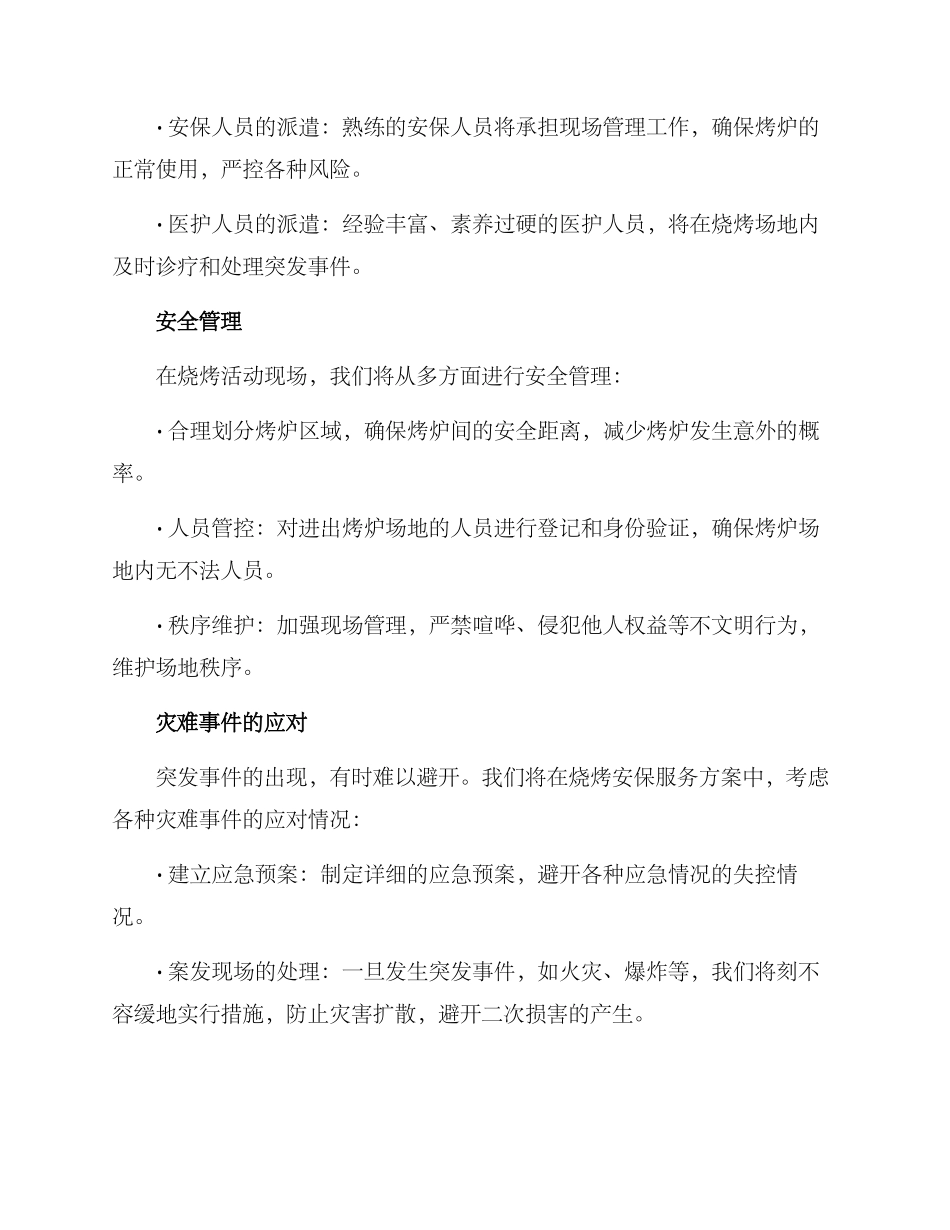 · 安保人员的派遣：熟练的安保人员将承担现场管理工作，确保烤炉的正常使用，严控各种风险。

· 医护人员的派遣：经验丰富、素养过硬的医护人员，将在烧烤场地内及时诊疗和处理突发事件。

安全管理

在烧烤活动现场，我们将从多方面进行安全管理：

· 合理划分烤炉区域，确保烤炉间的安全距离，减少烤炉发生意外的概率。

· 人员管控：对进出烤炉场地的人员进行登记和身份验证，确保烤炉场地内无不法人员。

· 秩序维护：加强现场管理，严禁喧哗、侵犯他人权益等不文明行为，维护场地秩序。

灾难事件的应对

突发事件的出现，有时难以避开。我们将在烧烤安保服务方案中，考虑各种灾难事件的应对情况：

· 建立应急预案：制定详细的应急预案，避开各种应急情况的失控情况。

· 案发现场的处理：一旦发生突发事件，如火灾、爆炸等，我们将刻不容缓地实行措施，防止灾害扩散，避开二次损害的产生。